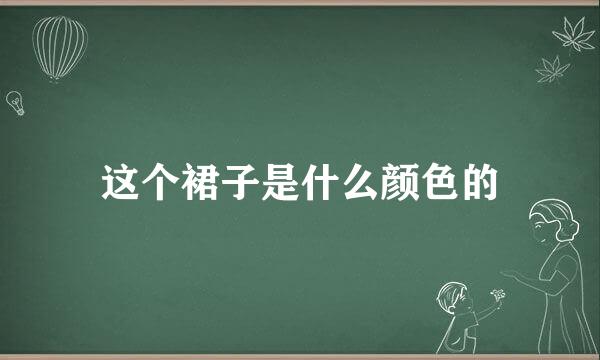 这个裙子是什么颜色的